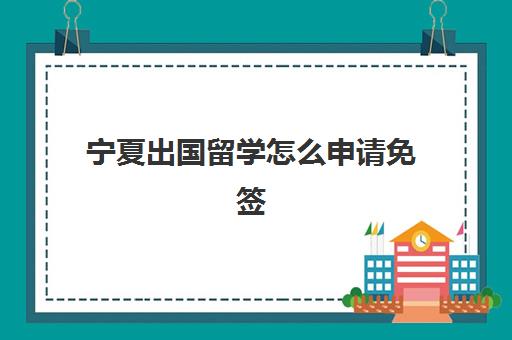 宁夏出国留学怎么申请免签